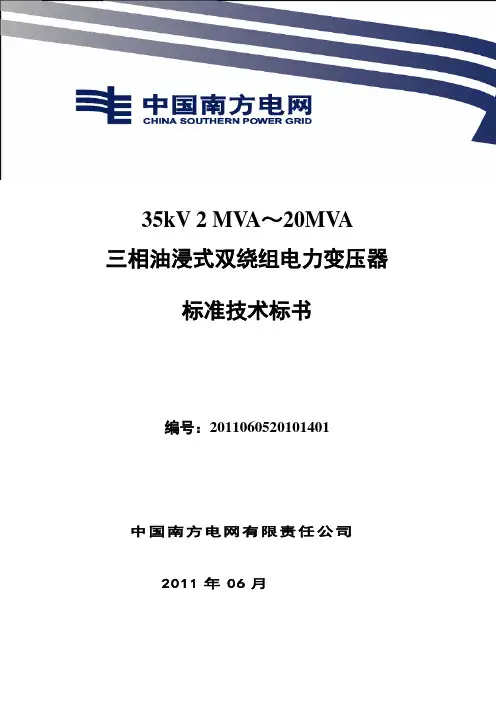 中国南方电网
CHINA SOUTHERN POWER GRID

35kV 2 MVA～20MVA
三相油浸式双绕组电力变压器

标准技术标书

编号：2011060520101401

中国南方电网有限责任公司

2011年06月